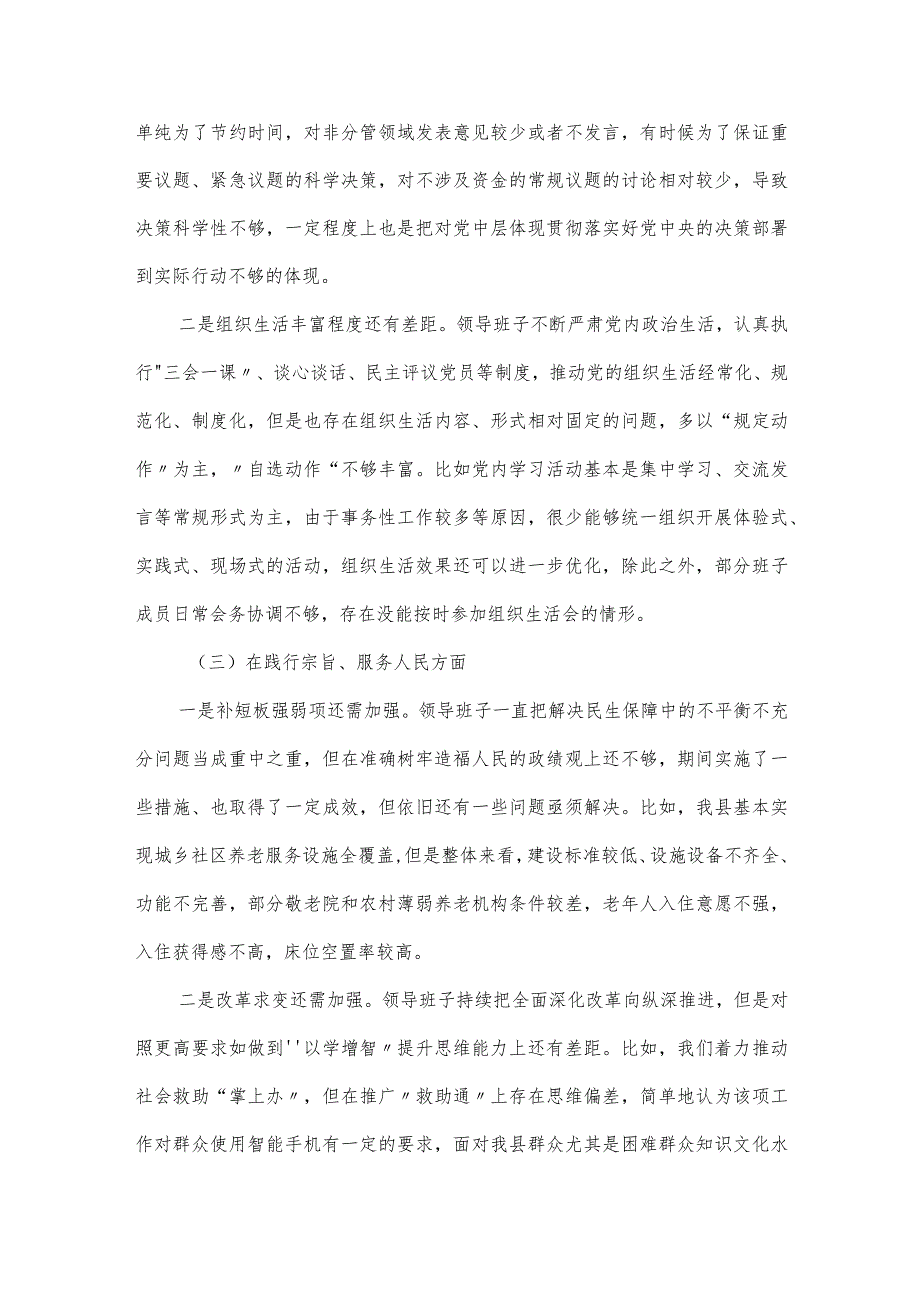 单纯为了节约时间，对非分管领域发表意见较少或者不发言，有时候为了保证重要议题、紧急议题的科学决策，对不涉及资金的常规议题的讨论相对较少，导致决策科学性不够，一定程度上也是把对党中层体现贯彻落实好党中央的决策部署到实际行动不够的体现。

二是组织生活丰富程度还有差距。领导班子不断严肃党内政治生活，认真执行"三会一课〃、谈心谈话、民主评议党员等制度，推动党的组织生活经常化、规范化、制度化，但是也存在组织生活内容、形式相对固定的问题，多以“规定动作〃为主，〃自选动作"不够丰富。比如党内学习活动基本是集中学习、交流发言等常规形式为主，由于事务性工作较多等原因，很少能够统一组织开展体验式、实践式、现场式的活动，组织生活效果还可以进一步优化，除此之外，部分班子成员日常会务协调不够，存在没能按时参加组织生活会的情形。

（三）在践行宗旨、服务人民方面

一是补短板强弱项还需加强。领导班子一直把解决民生保障中的不平衡不充分问题当成重中之重，但在准确树牢造福人民的政绩观上还不够，期间实施了一些措施、也取得了一定成效，但依旧还有一些问题亟须解决。比如，我县基本实现城乡社区养老服务设施全覆盖,但是整体来看，建设标准较低、设施设备不齐全、功能不完善，部分敬老院和农村薄弱养老机构条件较差，老年人入住意愿不强，入住获得感不高，床位空置率较高。

二是改革求变还需加强。领导班子持续把全面深化改革向纵深推进，但是对照更高要求如做到''以学增智〃提升思维能力上还有差距。比如，我们着力推动社会救助“掌上办〃，但在推广〃救助通〃上存在思维偏差，简单地认为该项工作对群众使用智能手机有一定的要求，面对我县群众尤其是困难群众知识文化水